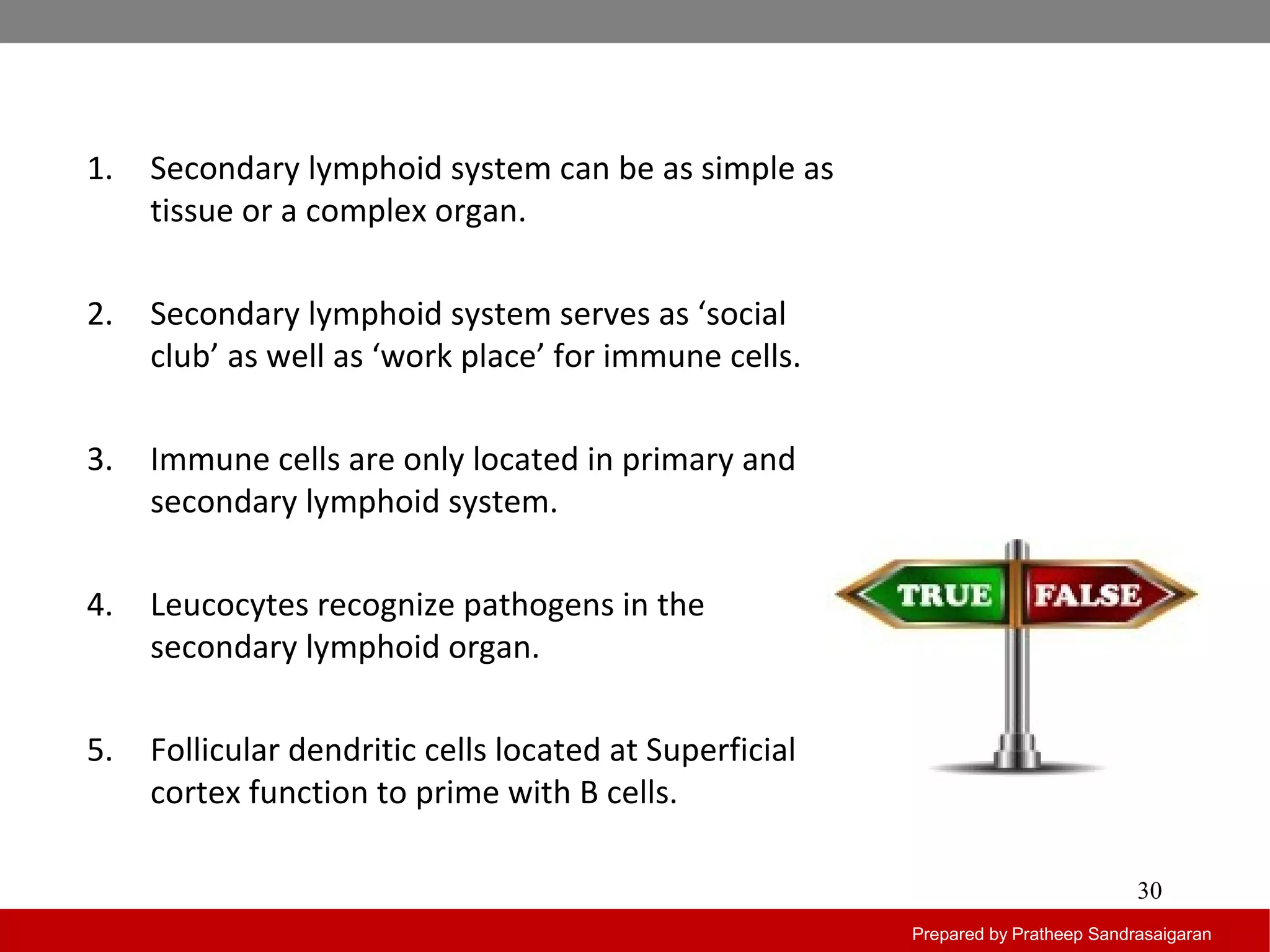 1. Secondary lymphoid system can be as simple as tissue or a complex organ.

2. Secondary lymphoid system serves as ‘social club’ as well as ‘work place’ for immune cells.

3. Immune cells are only located in primary and secondary lymphoid system.

4. Leucocytes recognize pathogens in the secondary lymphoid organ.

5. Follicular dendritic cells located at Superficial cortex function to prime with B cells.

TRUE FALSE

30

Prepared by Pratheep Sandrasaigaran